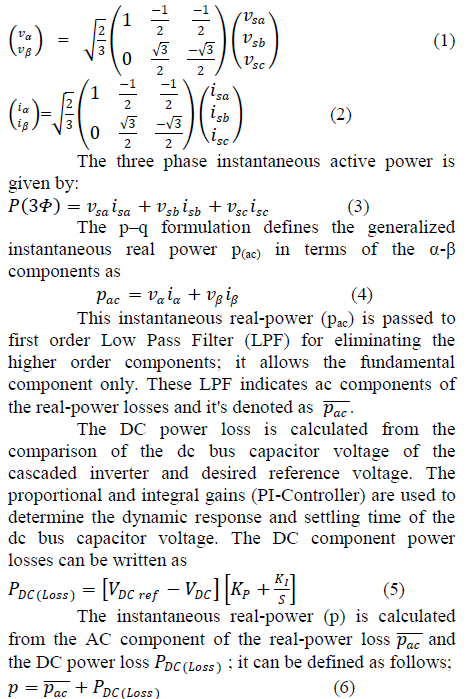 $\begin{pmatrix} v_\alpha \\ v_\beta \end{pmatrix} = \sqrt{\frac{2}{3}} \begin{pmatrix} 1 & \frac{-1}{2} & \frac{-1}{2} \\ 0 & \frac{\sqrt{3}}{2} & \frac{-\sqrt{3}}{2} \end{pmatrix} \begin{pmatrix} v_{sa} \\ v_{sb} \\ v_{sc} \end{pmatrix}$ (1)

$\begin{pmatrix} i_\alpha \\ i_\beta \end{pmatrix} = \sqrt{\frac{2}{3}} \begin{pmatrix} 1 & \frac{-1}{2} & \frac{-1}{2} \\ 0 & \frac{\sqrt{3}}{2} & \frac{-\sqrt{3}}{2} \end{pmatrix} \begin{pmatrix} i_{sa} \\ i_{sb} \\ i_{sc} \end{pmatrix}$ (2)

The three phase instantaneous active power is given by:
$P(3\Phi) = v_{sa}i_{sa} + v_{sb}i_{sb} + v_{sc}i_{sc}$ (3)

The p–q formulation defines the generalized instantaneous real power $p_{(ac)}$ in terms of the α-β components as
$p_{ac} = v_\alpha i_\alpha + v_\beta i_\beta$ (4)

This instantaneous real-power ($p_{ac}$) is passed to first order Low Pass Filter (LPF) for eliminating the higher order components; it allows the fundamental component only. These LPF indicates ac components of the real-power losses and it's denoted as $\overline{p_{ac}}$.

The DC power loss is calculated from the comparison of the dc bus capacitor voltage of the cascaded inverter and desired reference voltage. The proportional and integral gains (PI-Controller) are used to determine the dynamic response and settling time of the dc bus capacitor voltage. The DC component power losses can be written as
$P_{DC(Loss)} = [V_{DC\,ref} - V_{DC}]\left[K_P + \frac{K_I}{S}\right]$ (5)

The instantaneous real-power (p) is calculated from the AC component of the real-power loss $\overline{p_{ac}}$ and the DC power loss $P_{DC(Loss)}$ ; it can be defined as follows;
$p = \overline{p_{ac}} + P_{DC(Loss)}$ (6)